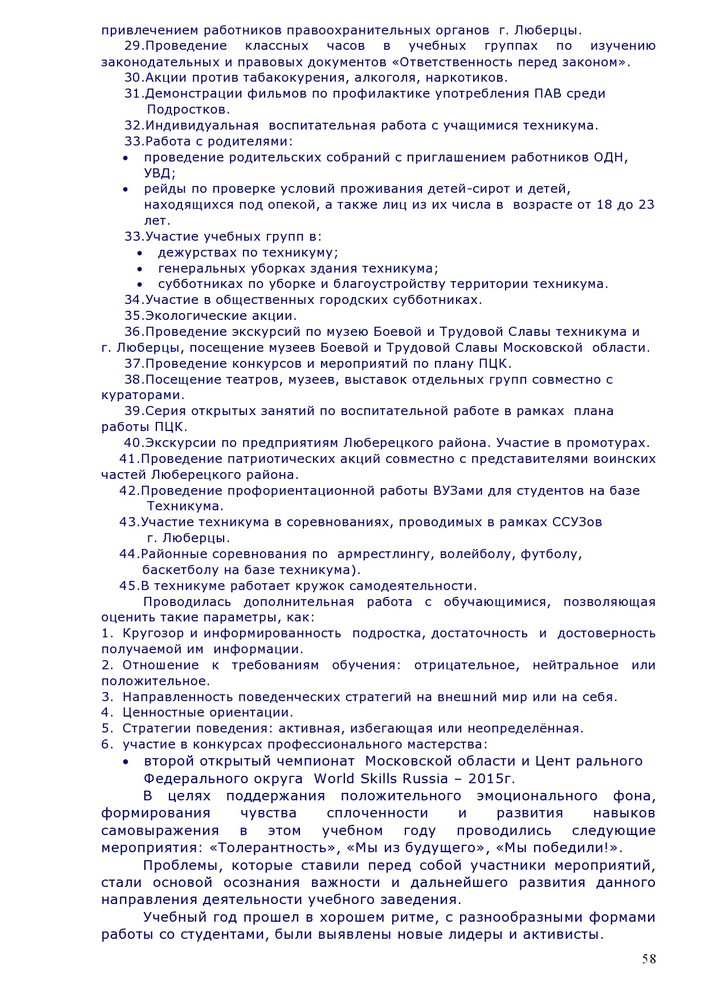 привлечением работников правоохранительных органов г. Люберцы.
29.Проведение классных часов в учебных группах по изучению законодательных и правовых документов «Ответственность перед законом».
30.Акции против табакокурения, алкоголя, наркотиков.
31.Демонстрации фильмов по профилактике употребления ПАВ среди Подростков.
32.Индивидуальная воспитательная работа с учащимися техникума.
33.Работа с родителями:
• проведение родительских собраний с приглашением работников ОДН, УВД;
• рейды по проверке условий проживания детей-сирот и детей, находящихся под опекой, а также лиц из их числа в возрасте от 18 до 23 лет.
33.Участие учебных групп в:
• дежурствах по техникуму;
• генеральных уборках здания техникума;
• субботниках по уборке и благоустройству территории техникума.
34.Участие в общественных городских субботниках.
35.Экологические акции.
36.Проведение экскурсий по музею Боевой и Трудовой Славы техникума и г. Люберцы, посещение музеев Боевой и Трудовой Славы Московской области.
37.Проведение конкурсов и мероприятий по плану ПЦК.
38.Посещение театров, музеев, выставок отдельных групп совместно с кураторами.
39.Серия открытых занятий по воспитательной работе в рамках плана работы ПЦК.
40.Экскурсии по предприятиям Люберецкого района. Участие в промотурах.
41.Проведение патриотических акций совместно с представителями воинских частей Люберецкого района.
42.Проведение профориентационной работы ВУЗами для студентов на базе Техникума.
43.Участие техникума в соревнованиях, проводимых в рамках ССУЗов г. Люберцы.
44.Районные соревнования по армрестлингу, волейболу, футболу, баскетболу на базе техникума).
45.В техникуме работает кружок самодеятельности.
Проводилась дополнительная работа с обучающимися, позволяющая оценить такие параметры, как:
1. Кругозор и информированность подростка, достаточность и достоверность получаемой им информации.
2. Отношение к требованиям обучения: отрицательное, нейтральное или положительное.
3. Направленность поведенческих стратегий на внешний мир или на себя.
4. Ценностные ориентации.
5. Стратегии поведения: активная, избегающая или неопределённая.
6. участие в конкурсах профессионального мастерства:
• второй открытый чемпионат Московской области и Цент рального Федерального округа World Skills Russia – 2015г.
В целях поддержания положительного эмоционального фона, формирования чувства сплоченности и развития навыков самовыражения в этом учебном году проводились следующие мероприятия: «Толерантность», «Мы из будущего», «Мы победили!».
Проблемы, которые ставили перед собой участники мероприятий, стали основой осознания важности и дальнейшего развития данного направления деятельности учебного заведения.
Учебный год прошел в хорошем ритме, с разнообразными формами работы со студентами, были выявлены новые лидеры и активисты.
58